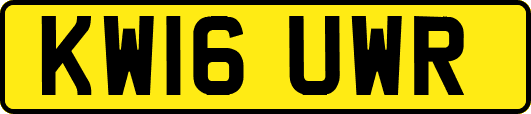 KW16 UWR